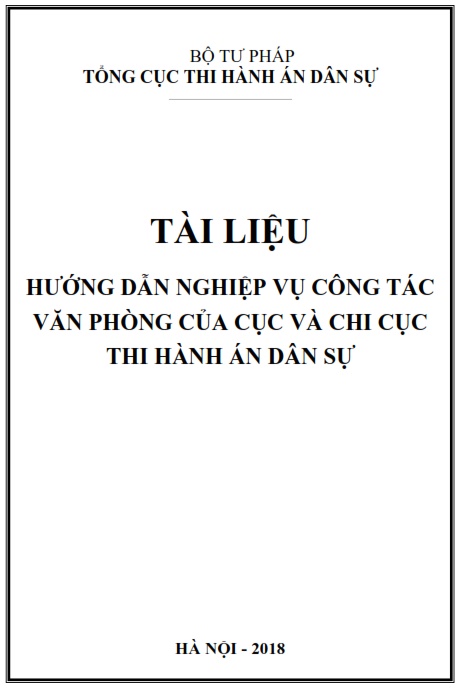 BỘ TƯ PHÁP
TỔNG CỤC THI HÀNH ÁN DÂN SỰ

TÀI LIỆU

HƯỚNG DẪN NGHIỆP VỤ CÔNG TÁC VĂN PHÒNG CỦA CỤC VÀ CHI CỤC THI HÀNH ÁN DÂN SỰ

HÀ NỘI - 2018